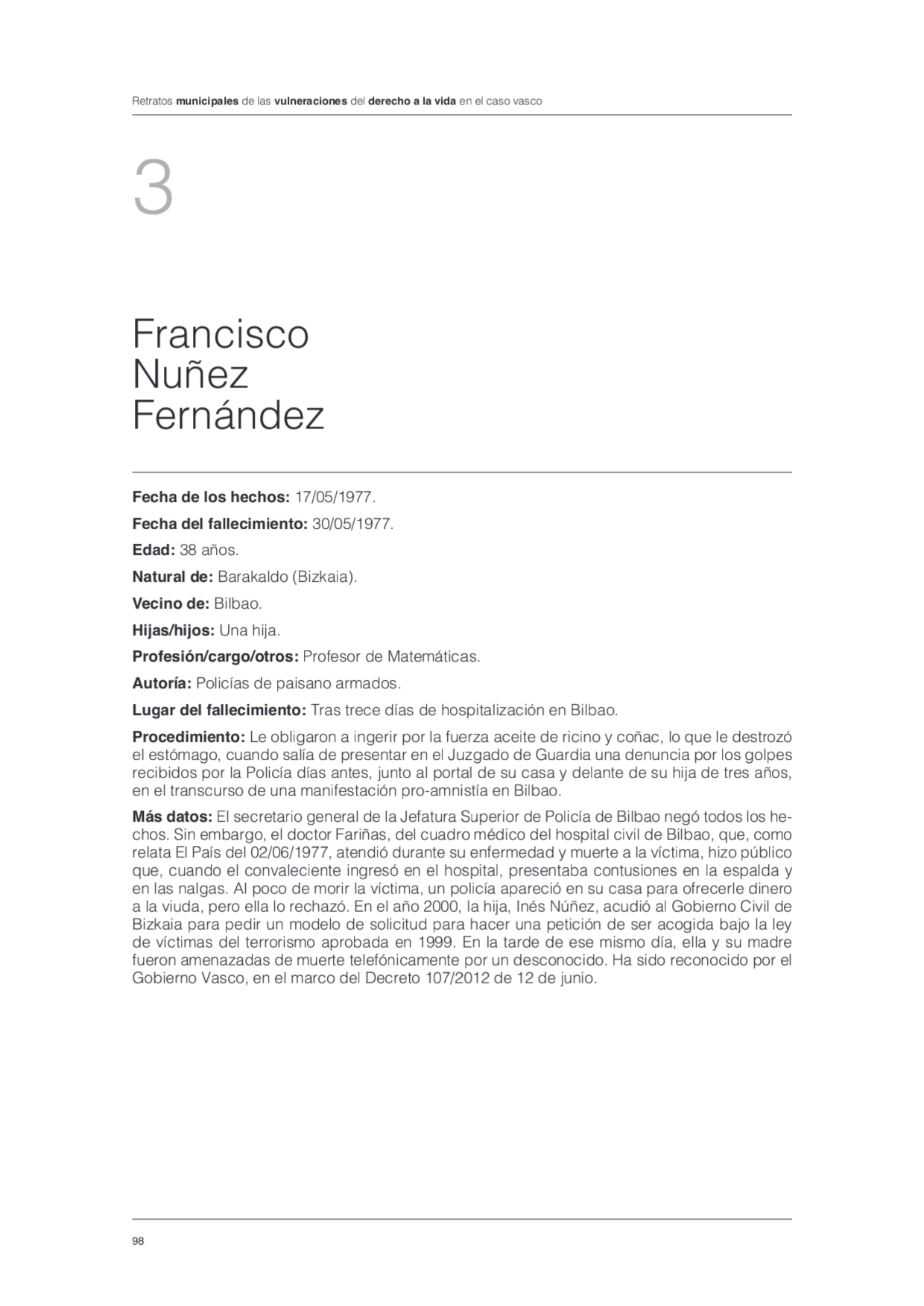 Retratos municipales de las vulneraciones del derecho a la vida en el caso vasco

3

Francisco Nuñez Fernández

Fecha de los hechos: 17/05/1977.

Fecha del fallecimiento: 30/05/1977.

Edad: 38 años.

Natural de: Barakaldo (Bizkaia).

Vecino de: Bilbao.

Hijas/hijos: Una hija.

Profesión/cargo/otros: Profesor de Matemáticas.

Autoría: Policías de paisano armados.

Lugar del fallecimiento: Tras trece días de hospitalización en Bilbao.

Procedimiento: Le obligaron a ingerir por la fuerza aceite de ricino y coñac, lo que le destrozó el estómago, cuando salía de presentar en el Juzgado de Guardia una denuncia por los golpes recibidos por la Policía días antes, junto al portal de su casa y delante de su hija de tres años, en el transcurso de una manifestación pro-amnistía en Bilbao.

Más datos: El secretario general de la Jefatura Superior de Policía de Bilbao negó todos los hechos. Sin embargo, el doctor Fariñas, del cuadro médico del hospital civil de Bilbao, que, como relata El País del 02/06/1977, atendió durante su enfermedad y muerte a la víctima, hizo público que, cuando el convaleciente ingresó en el hospital, presentaba contusiones en la espalda y en las nalgas. Al poco de morir la víctima, un policía apareció en su casa para ofrecerle dinero a la viuda, pero ella lo rechazó. En el año 2000, la hija, Inés Núñez, acudió al Gobierno Civil de Bizkaia para pedir un modelo de solicitud para hacer una petición de ser acogida bajo la ley de víctimas del terrorismo aprobada en 1999. En la tarde de ese mismo día, ella y su madre fueron amenazadas de muerte telefónicamente por un desconocido. Ha sido reconocido por el Gobierno Vasco, en el marco del Decreto 107/2012 de 12 de junio.

98